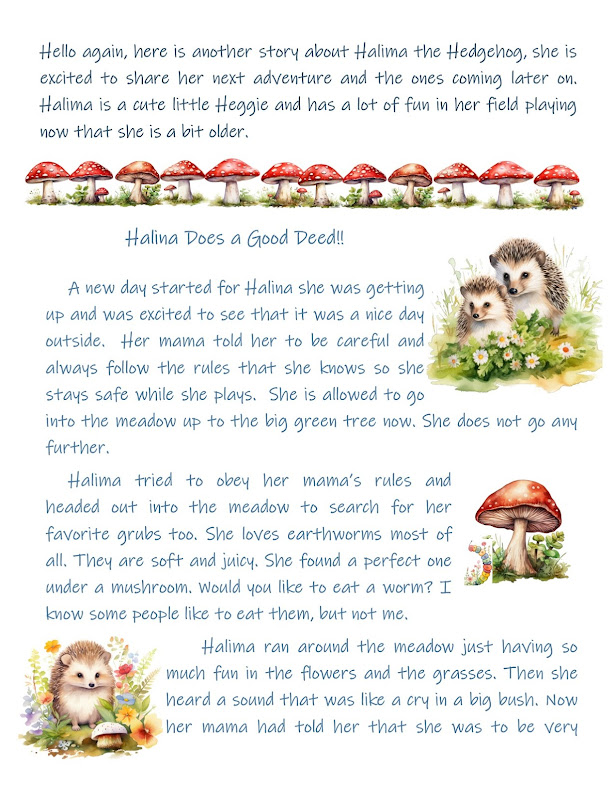 Hello again, here is another story about Halima the Hedgehog, she is excited to share her next adventure and the ones coming later on. Halima is a cute little Heggie and has a lot of fun in her field playing now that she is a bit older.

Halina Does a Good Deed!!

A new day started for Halina she was getting up and was excited to see that it was a nice day outside. Her mama told her to be careful and always follow the rules that she knows so she stays safe while she plays. She is allowed to go into the meadow up to the big green tree now. She does not go any further.

Halima tried to obey her mama's rules and headed out into the meadow to search for her favorite grubs too. She loves earthworms most of all. They are soft and juicy. She found a perfect one under a mushroom. Would you like to eat a worm? I know some people like to eat them, but not me.

Halima ran around the meadow just having so much fun in the flowers and the grasses. Then she heard a sound that was like a cry in a big bush. Now her mama had told her that she was to be very